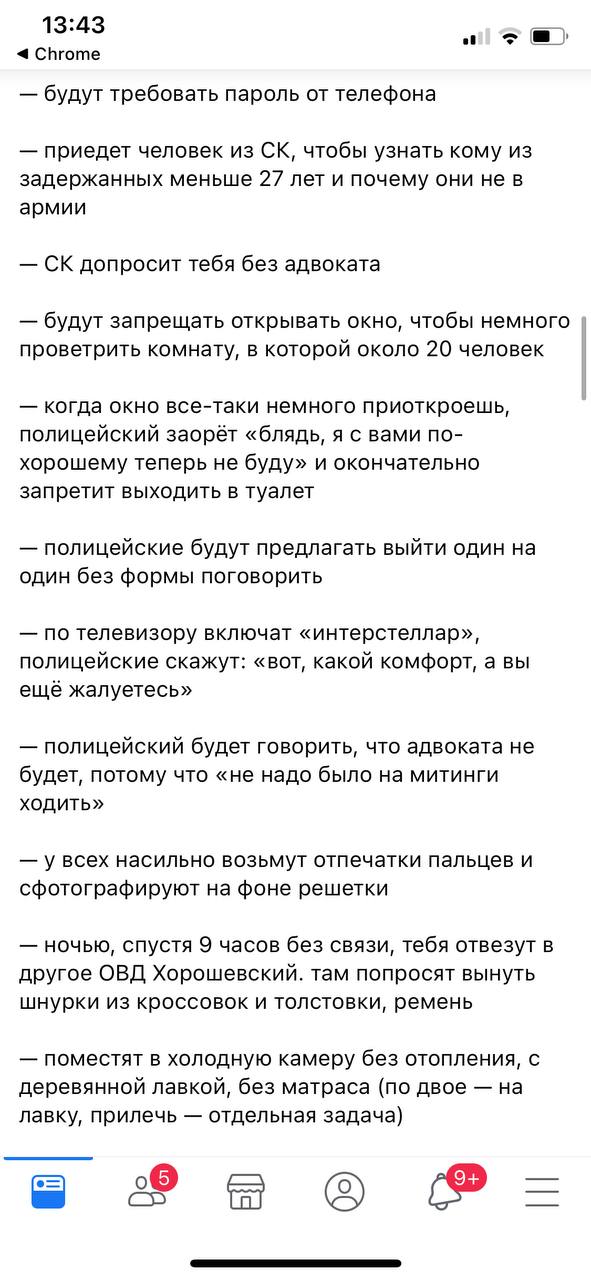 13:43
◀ Chrome

— будут требовать пароль от телефона

— приедет человек из СК, чтобы узнать кому из задержанных меньше 27 лет и почему они не в армии

— СК допросит тебя без адвоката

— будут запрещать открывать окно, чтобы немного проветрить комнату, в которой около 20 человек

— когда окно все-таки немного приоткроешь, полицейский заорёт «блядь, я с вами по-хорошему теперь не буду» и окончательно запретит выходить в туалет

— полицейские будут предлагать выйти один на один без формы поговорить

— по телевизору включат «интерстеллар», полицейские скажут: «вот, какой комфорт, а вы ещё жалуетесь»

— полицейский будет говорить, что адвоката не будет, потому что «не надо было на митинги ходить»

— у всех насильно возьмут отпечатки пальцев и сфотографируют на фоне решетки

— ночью, спустя 9 часов без связи, тебя отвезут в другое ОВД Хорошевский. там попросят вынуть шнурки из кроссовок и толстовки, ремень

— поместят в холодную камеру без отопления, с деревянной лавкой, без матраса (по двое — на лавку, прилечь — отдельная задача)

5
9+